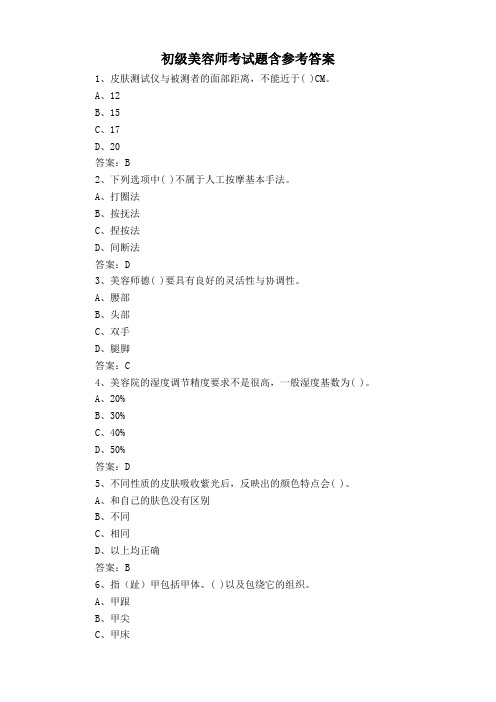 初级美容师考试题含参考答案

1、皮肤测试仪与被测者的面部距离，不能近于( )CM。

A、12

B、15

C、17

D、20

答案：B

2、下列选项中( )不属于人工按摩基本手法。

A、打圈法

B、按抚法

C、捏按法

D、间断法

答案：D

3、美容师德( )要具有良好的灵活性与协调性。

A、腰部

B、头部

C、双手

D、腿脚

答案：C

4、美容院的湿度调节精度要求不是很高，一般湿度基数为( )。

A、20%

B、30%

C、40%

D、50%

答案：D

5、不同性质的皮肤吸收紫光后，反映出的颜色特点会( )。

A、和自己的肤色没有区别

B、不同

C、相同

D、以上均正确

答案：B

6、指（趾）甲包括甲体、( )以及包绕它的组织。

A、甲跟

B、甲尖

C、甲床